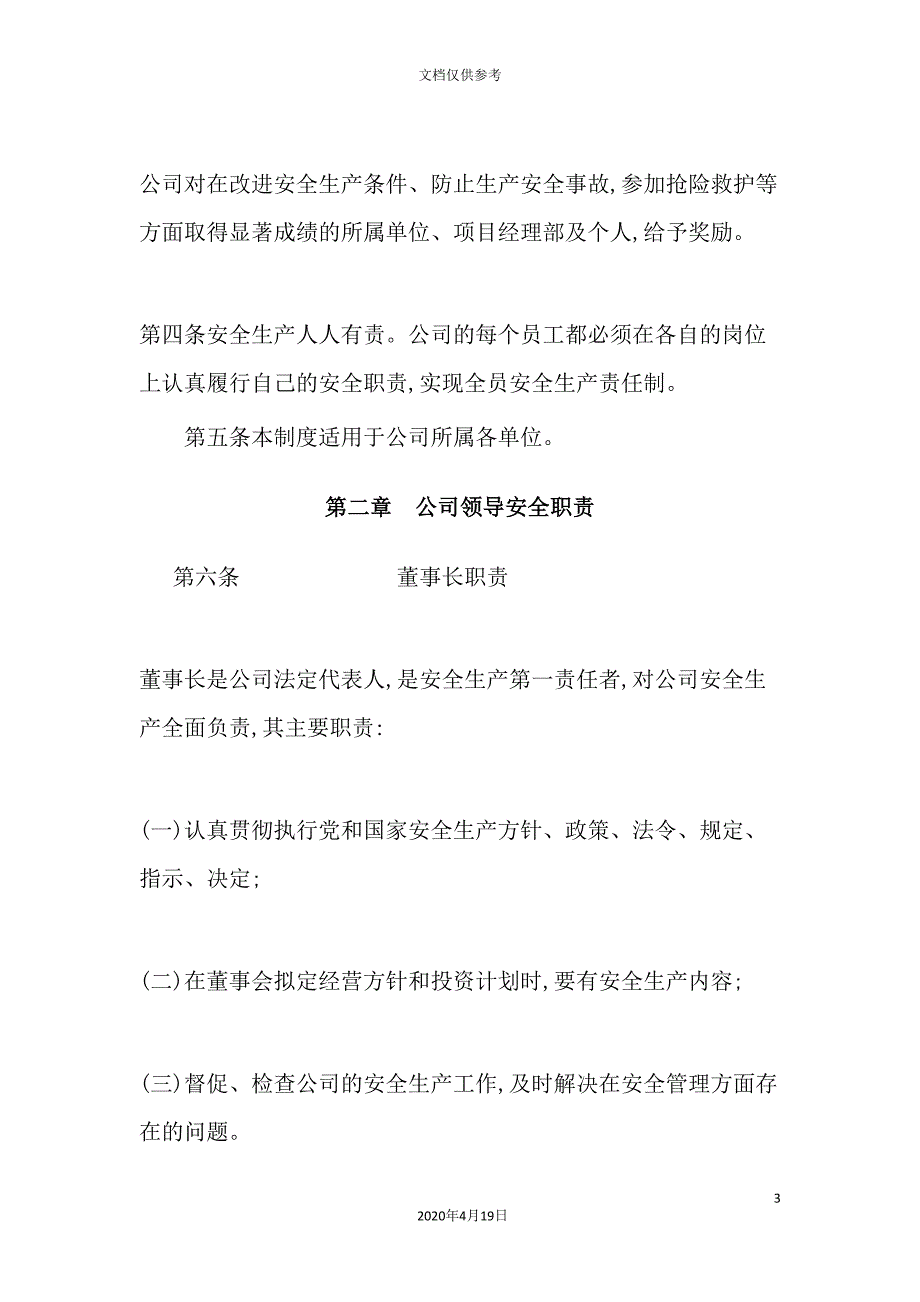 文档仅供参考

公司对在改进安全生产条件、防止生产安全事故,参加抢险救护等方面取得显著成绩的所属单位、项目经理部及个人,给予奖励。

第四条安全生产人人有责。公司的每个员工都必须在各自的岗位上认真履行自己的安全职责,实现全员安全生产责任制。

第五条本制度适用于公司所属各单位。

第二章 公司领导安全职责

第六条 董事长职责

董事长是公司法定代表人,是安全生产第一责任者,对公司安全生产全面负责,其主要职责:

(一)认真贯彻执行党和国家安全生产方针、政策、法令、规定、指示、决定;

(二)在董事会拟定经营方针和投资计划时,要有安全生产内容;

(三)督促、检查公司的安全生产工作,及时解决在安全管理方面存在的问题。

3

2020年4月19日